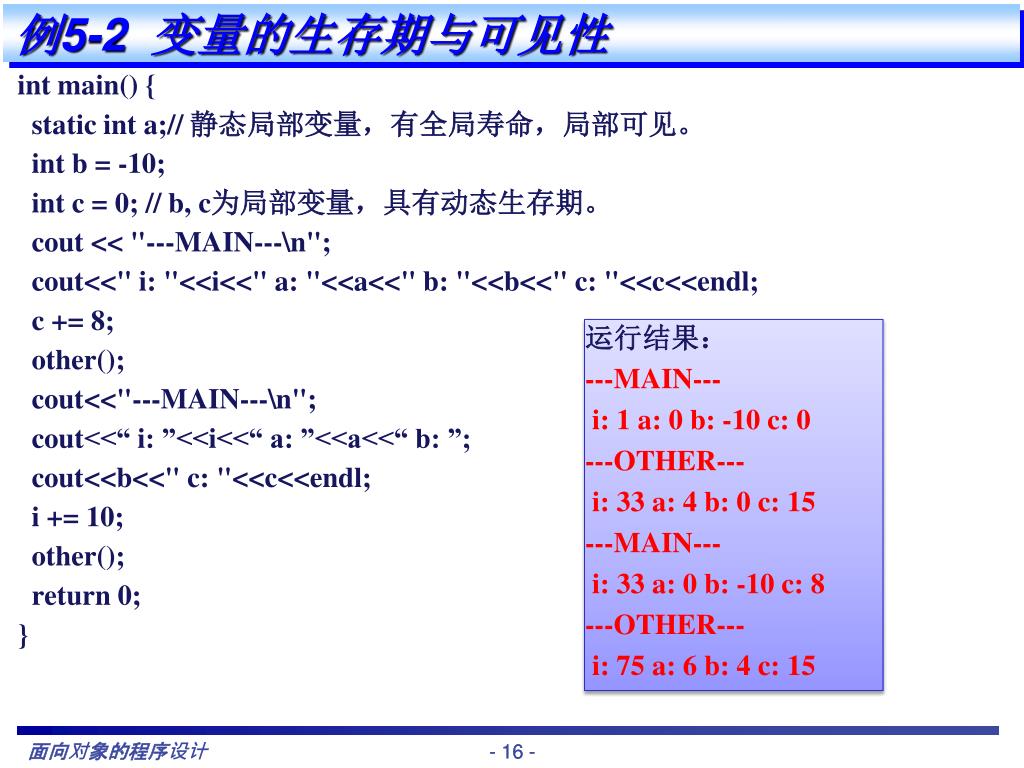 例5-2 变量的生存期与可见性

int main() {
static int a;// 静态局部变量，有全局寿命，局部可见。
int b = -10;
int c = 0; // b, c为局部变量，具有动态生存期。
cout << "---MAIN---\n";
cout<<" i: "<<i<<" a: "<<a<<" b: "<<b<<" c: "<<c<<endl;
c += 8;
other();
cout<<"---MAIN---\n";
cout<<“ i: ”<<i<<“ a: ”<<a<<“ b: ”;
cout<<b<<" c: "<<c<<endl;
i += 10;
other();
return 0;
}

运行结果：
---MAIN---
i: 1 a: 0 b: -10 c: 0
---OTHER---
i: 33 a: 4 b: 0 c: 15
---MAIN---
i: 33 a: 0 b: -10 c: 8
---OTHER---
i: 75 a: 6 b: 4 c: 15

面向对象的程序设计

- 16 -